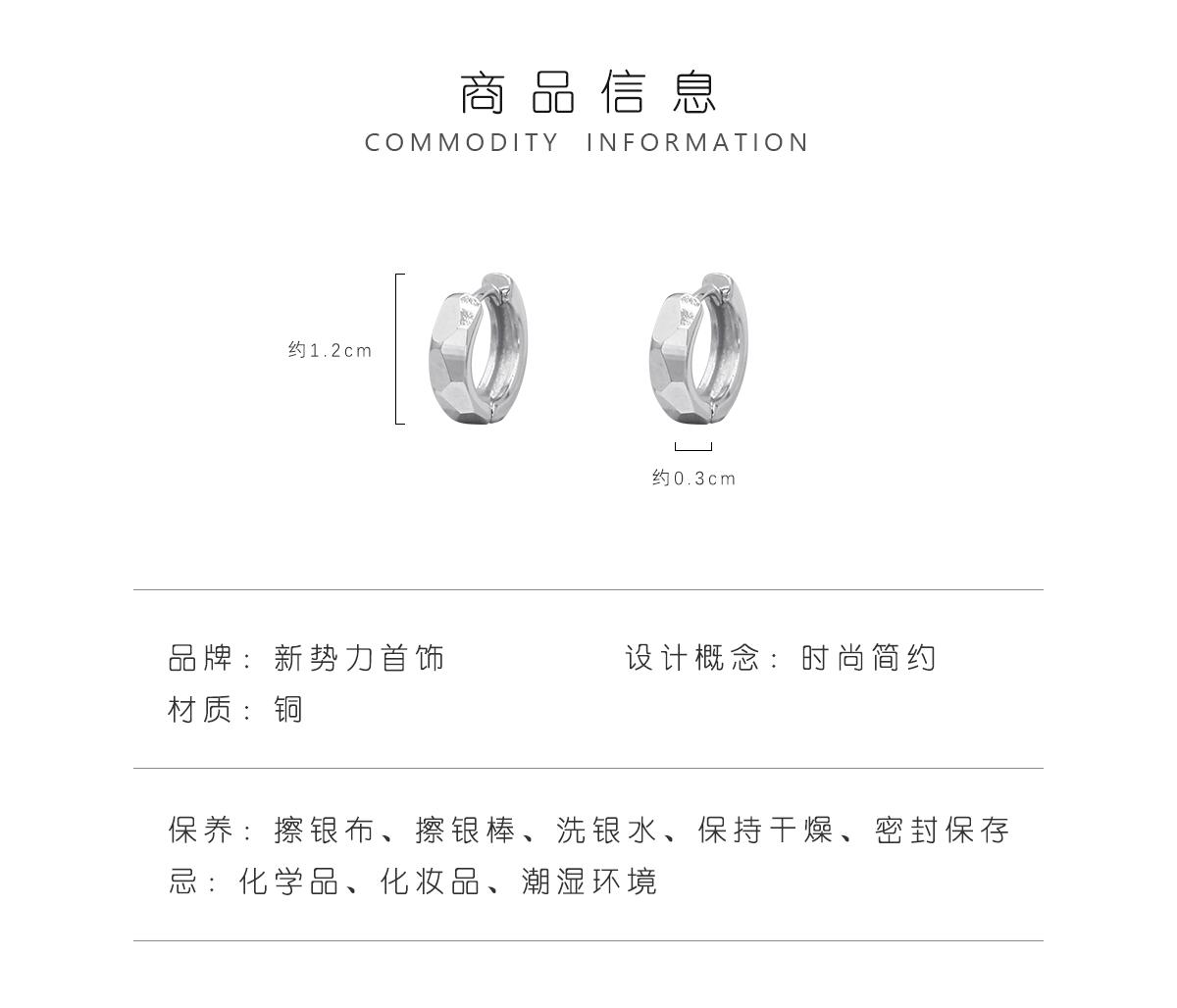 商品信息
COMMODITY INFORMATION

约1.2cm

约0.3cm

品牌：新势力首饰 设计概念：时尚简约
材质：铜

保养：擦银布、擦银棒、洗银水、保持干燥、密封保存
忌：化学品、化妆品、潮湿环境